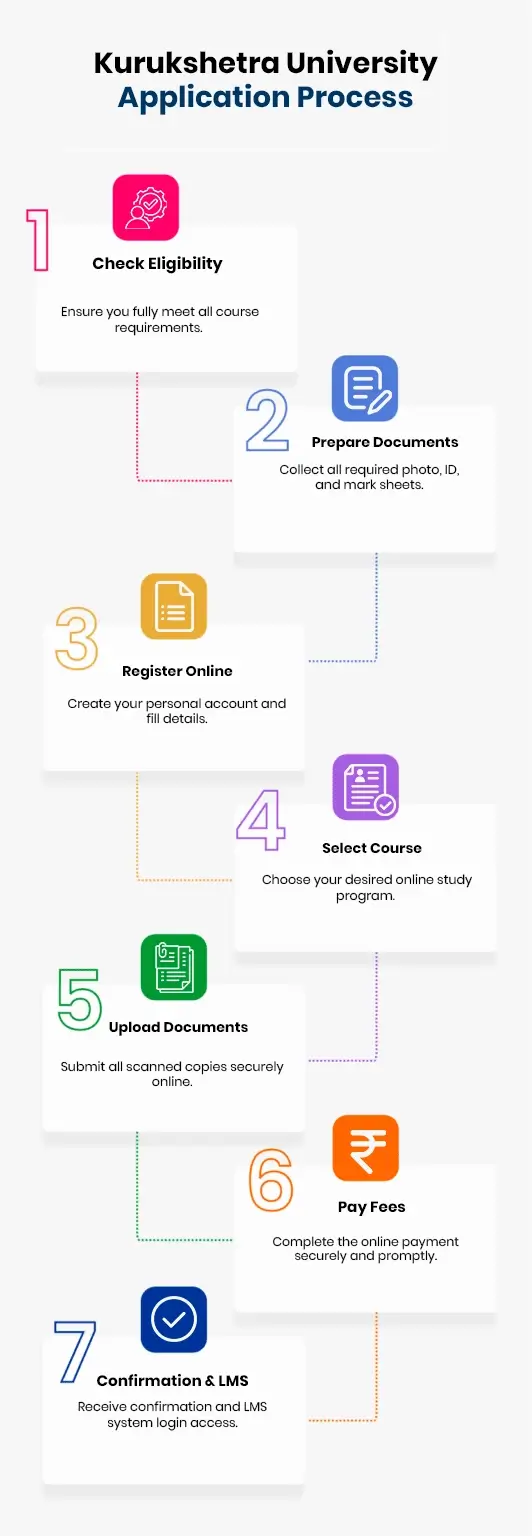 Kurukshetra University
Application Process

1
Check Eligibility
Ensure you fully meet all course requirements.

2
Prepare Documents
Collect all required photo, ID, and mark sheets.

3
Register Online
Create your personal account and fill details.

4
Select Course
Choose your desired online study program.

5
Upload Documents
Submit all scanned copies securely online.

6
Pay Fees
Complete the online payment securely and promptly.

7
Confirmation & LMS
Receive confirmation and LMS system login access.